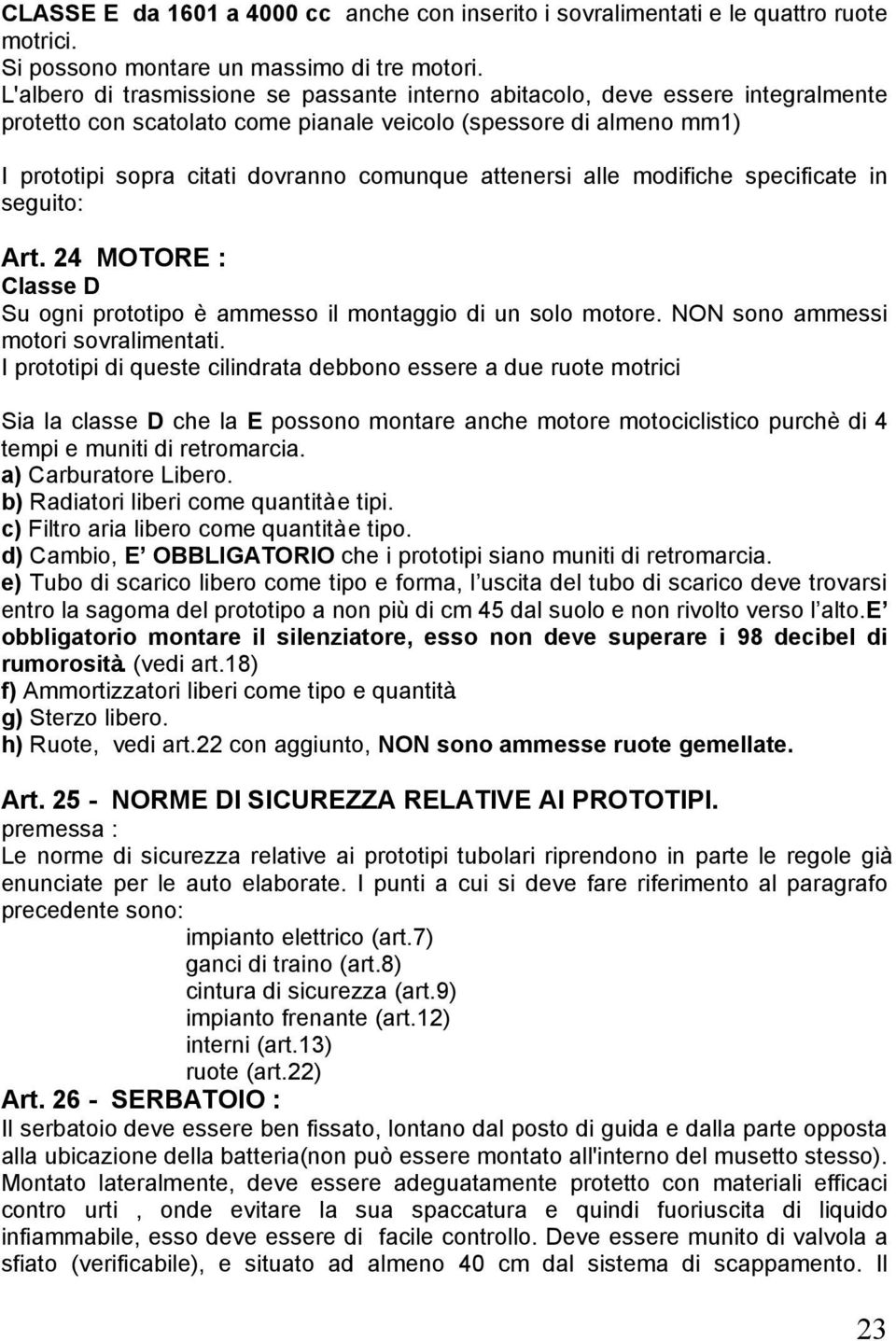 CLASSE E da 1601 a 4000 cc anche con inserito i sovralimentati e le quattro ruote motrici.
Si possono montare un massimo di tre motori.
L'albero di trasmissione se passante interno abitacolo, deve essere integralmente protetto con scatolato come pianale veicolo (spessore di almeno mm1)

I prototipi sopra citati dovranno comunque attenersi alle modifiche specificate in seguito:

Art. 24 MOTORE :
Classe D
Su ogni prototipo è ammesso il montaggio di un solo motore. NON sono ammessi motori sovralimentati.
I prototipi di queste cilindrata debbono essere a due ruote motrici

Sia la classe D che la E possono montare anche motore motociclistico purchè di 4 tempi e muniti di retromarcia.
a) Carburatore Libero.
b) Radiatori liberi come quantitàe tipi.
c) Filtro aria libero come quantitàe tipo.
d) Cambio, E' OBBLIGATORIO che i prototipi siano muniti di retromarcia.
e) Tubo di scarico libero come tipo e forma, l'uscita del tubo di scarico deve trovarsi entro la sagoma del prototipo a non più di cm 45 dal suolo e non rivolto verso l'alto.E' obbligatorio montare il silenziatore, esso non deve superare i 98 decibel di rumorosità. (vedi art.18)
f) Ammortizzatori liberi come tipo e quantità
g) Sterzo libero.
h) Ruote, vedi art.22 con aggiunto, NON sono ammesse ruote gemellate.

Art. 25 - NORME DI SICUREZZA RELATIVE AI PROTOTIPI.
premessa :
Le norme di sicurezza relative ai prototipi tubolari riprendono in parte le regole già enunciate per le auto elaborate. I punti a cui si deve fare riferimento al paragrafo precedente sono:
impianto elettrico (art.7)
ganci di traino (art.8)
cintura di sicurezza (art.9)
impianto frenante (art.12)
interni (art.13)
ruote (art.22)
Art. 26 - SERBATOIO :
Il serbatoio deve essere ben fissato, lontano dal posto di guida e dalla parte opposta alla ubicazione della batteria(non può essere montato all'interno del musetto stesso). Montato lateralmente, deve essere adeguatamente protetto con materiali efficaci contro urti , onde evitare la sua spaccatura e quindi fuoriuscita di liquido infiammabile, esso deve essere di facile controllo. Deve essere munito di valvola a sfiato (verificabile), e situato ad almeno 40 cm dal sistema di scappamento. Il

23